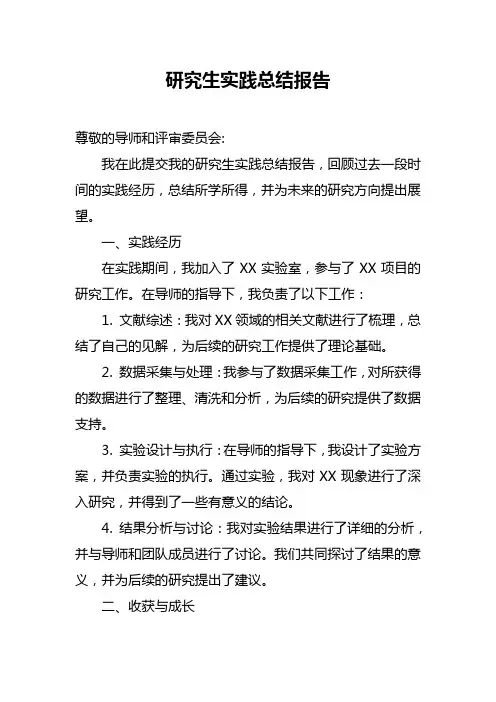 研究生实践总结报告

尊敬的导师和评审委员会:

我在此提交我的研究生实践总结报告，回顾过去一段时间的实践经历，总结所学所得，并为未来的研究方向提出展望。

一、实践经历

在实践期间，我加入了 XX 实验室，参与了 XX 项目的研究工作。在导师的指导下，我负责了以下工作：

1. 文献综述：我对 XX 领域的相关文献进行了梳理，总结了自己的见解，为后续的研究工作提供了理论基础。

2. 数据采集与处理：我参与了数据采集工作，对所获得的数据进行了整理、清洗和分析，为后续的研究提供了数据支持。

3. 实验设计与执行：在导师的指导下，我设计了实验方案，并负责实验的执行。通过实验，我对 XX 现象进行了深入研究，并得到了一些有意义的结论。

4. 结果分析与讨论：我对实验结果进行了详细的分析，并与导师和团队成员进行了讨论。我们共同探讨了结果的意义，并为后续的研究提出了建议。

二、收获与成长